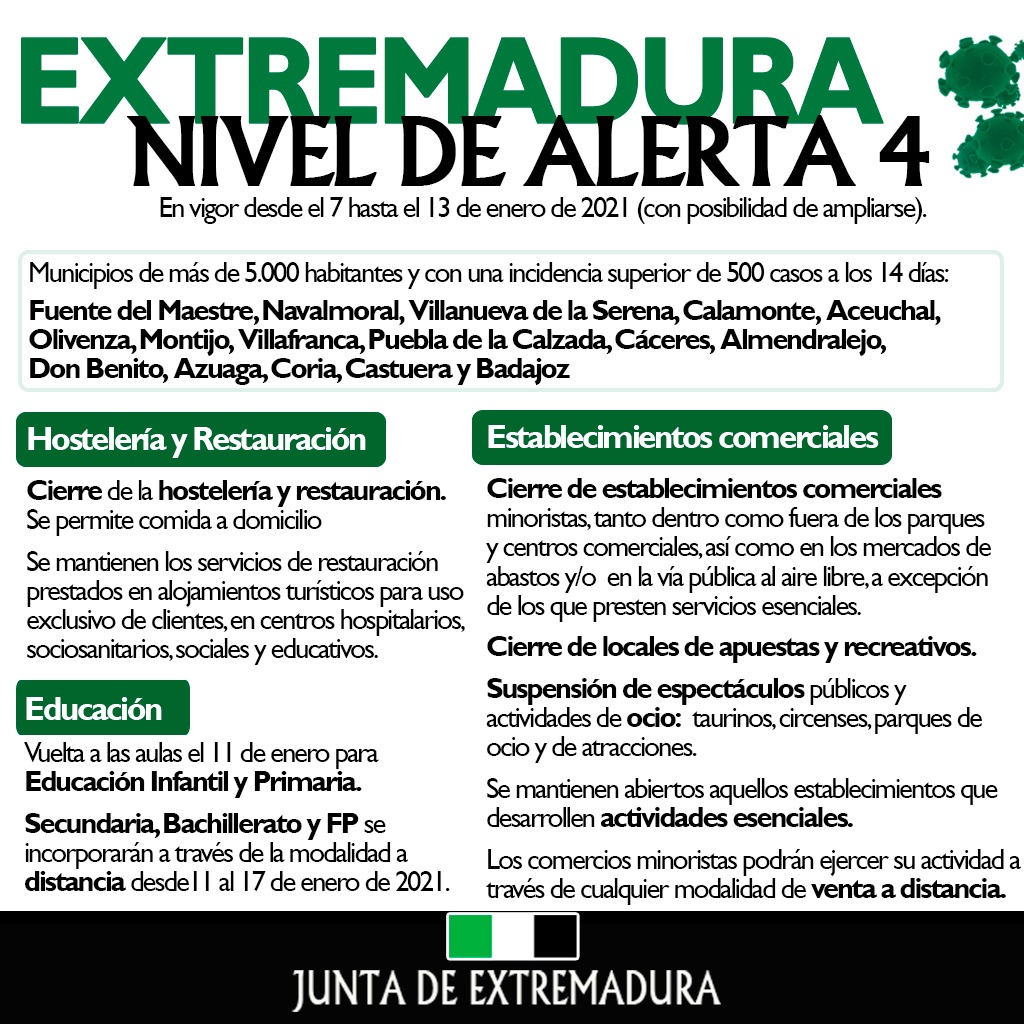 EXTREMADURA
NIVEL DE ALERTA 4
En vigor desde el 7 hasta el 13 de enero de 2021 (con posibilidad de ampliarse).

Municipios de más de 5.000 habitantes y con una incidencia superior de 500 casos a los 14 días:
Fuente del Maestre, Navalmoral, Villanueva de la Serena, Calamonte, Aceuchal, Olivenza, Montijo, Villafranca, Puebla de la Calzada, Cáceres, Almendralejo, Don Benito, Azuaga, Coria, Castuera y Badajoz

Hostelería y Restauración

Cierre de la hostelería y restauración. Se permite comida a domicilio

Se mantienen los servicios de restauración prestados en alojamientos turísticos para uso exclusivo de clientes, en centros hospitalarios, sociosanitarios, sociales y educativos.

Educación

Vuelta a las aulas el 11 de enero para Educación Infantil y Primaria.

Secundaria, Bachillerato y FP se incorporarán a través de la modalidad a distancia desde11 al 17 de enero de 2021.

Establecimientos comerciales

Cierre de establecimientos comerciales minoristas, tanto dentro como fuera de los parques y centros comerciales, así como en los mercados de abastos y/o en la vía pública al aire libre, a excepción de los que presten servicios esenciales.

Cierre de locales de apuestas y recreativos.

Suspensión de espectáculos públicos y actividades de ocio: taurinos, circenses, parques de ocio y de atracciones.

Se mantienen abiertos aquellos establecimientos que desarrollen actividades esenciales.

Los comercios minoristas podrán ejercer su actividad a través de cualquier modalidad de venta a distancia.

JUNTA DE EXTREMADURA